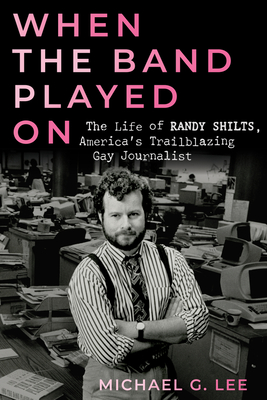 WHEN THE BAND PLAYED ON

The Life of RANDY SHILTS, America's Trailblazing Gay Journalist

MICHAEL G. LEE